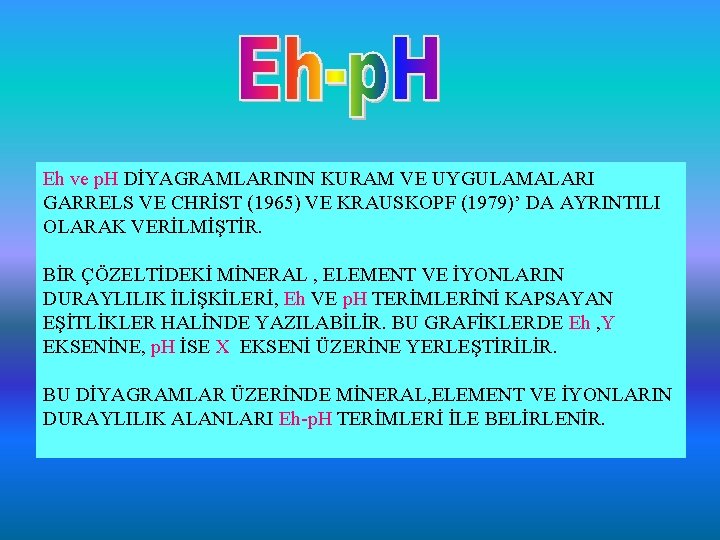 Eh-pH

Eh ve pH DİYAGRAMLARININ KURAM VE UYGULAMALARI GARRELS VE CHRİST (1965) VE KRAUSKOPF (1979)' DA AYRINTILI OLARAK VERİLMİŞTİR.

BİR ÇÖZELTİDEKİ MİNERAL , ELEMENT VE İYONLARIN DURAYLILIK İLİŞKİLERİ, Eh VE pH TERİMLERİNİ KAPSAYAN EŞİTLİKLER HALİNDE YAZILABİLİR. BU GRAFİKLERDE Eh ,Y EKSENİNE, pH İSE X EKSENİ ÜZERİNE YERLEŞTİRİLİR.

BU DİYAGRAMLAR ÜZERİNDE MİNERAL,ELEMENT VE İYONLARIN DURAYLILIK ALANLARI Eh-pH TERİMLERİ İLE BELİRLENİR.